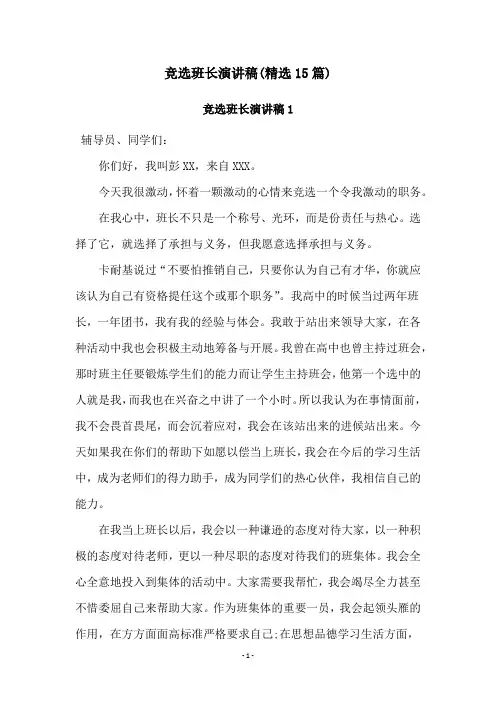 竞选班长演讲稿(精选15篇)

竞选班长演讲稿1

辅导员、同学们：

你们好，我叫彭XX，来自XXX。

今天我很激动，怀着一颗激动的心情来竞选一个令我激动的职务。

在我心中，班长不只是一个称号、光环，而是份责任与热心。选择了它，就选择了承担与义务，但我愿意选择承担与义务。

卡耐基说过“不要怕推销自己，只要你认为自己有才华，你就应该认为自己有资格提任这个或那个职务”。我高中的时候当过两年班长，一年团书，我有我的经验与体会。我敢于站出来领导大家，在各种活动中我也会积极主动地筹备与开展。我曾在高中也曾主持过班会，那时班主任要锻炼学生们的能力而让学生主持班会，他第一个选中的人就是我，而我也在兴奋之中讲了一个小时。所以我认为在事情面前，我不会畏首畏尾，而会沉着应对，我会在该站出来的进候站出来。今天如果我在你们的帮助下如愿以偿当上班长，我会在今后的学习生活中，成为老师们的得力助手，成为同学们的热心伙伴，我相信自己的能力。

在我当上班长以后，我会以一种谦逊的态度对待大家，以一种积极的态度对待老师，更以一种尽职的态度对待我们的班集体。我会全心全意地投入到集体的活动中。大家需要我帮忙，我会竭尽全力甚至不惜委屈自己来帮助大家。作为班集体的重要一员，我会起领头雁的作用，在方方面面高标准严格要求自己;在思想品德学习生活方面，

- 1 -